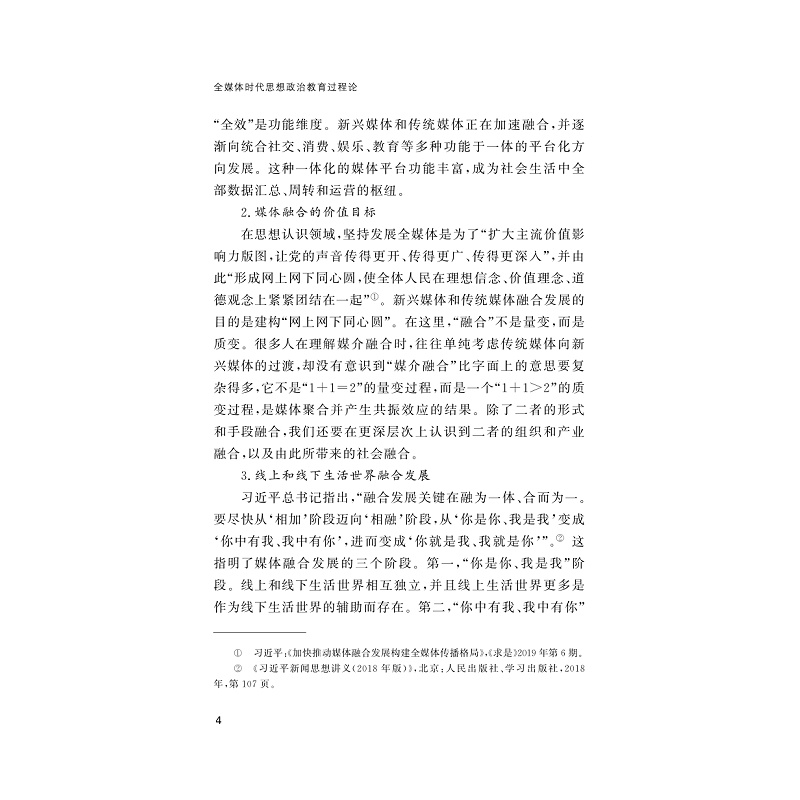 全媒体时代思想政治教育过程论

“全效”是功能维度。新兴媒体和传统媒体正在加速融合，并逐渐向统合社交、消费、娱乐、教育等多种功能于一体的平台化方向发展。这种一体化的媒体平台功能丰富，成为社会生活中全部数据汇总、周转和运营的枢纽。

2.媒体融合的价值目标

在思想认识领域，坚持发展全媒体是为了“扩大主流价值影响力版图，让党的声音传得更开、传得更广、传得更深入”，并由此“形成网上网下同心圆，使全体人民在理想信念、价值理念、道德观念上紧紧团结在一起”$^{①}$。新兴媒体和传统媒体融合发展的目的是建构“网上网下同心圆”。在这里，“融合”不是量变，而是质变。很多人在理解媒介融合时，往往单纯考虑传统媒体向新兴媒体的过渡，却没有意识到“媒介融合”比字面上的意思要复杂得多，它不是“$1+1=2$”的量变过程，而是一个“$1+1>2$”的质变过程，是媒体聚合并产生共振效应的结果。除了二者的形式和手段融合，我们还要在更深层次上认识到二者的组织和产业融合，以及由此所带来的社会融合。

3.线上和线下生活世界融合发展

习近平总书记指出，“融合发展关键在融为一体、合而为一。要尽快从‘相加’阶段迈向‘相融’阶段，从‘你是你、我是我’变成‘你中有我、我中有你’，进而变成‘你就是我、我就是你’”。$^{②}$ 这指明了媒体融合发展的三个阶段。第一，“你是你、我是我”阶段。线上和线下生活世界相互独立，并且线上生活世界更多是作为线下生活世界的辅助而存在。第二，“你中有我、我中有你”

① 习近平：《加快推动媒体融合发展构建全媒体传播格局》，《求是》2019年第6期。

② 《习近平新闻思想讲义（2018年版）》，北京：人民出版社、学习出版社，2018年，第107页。

4